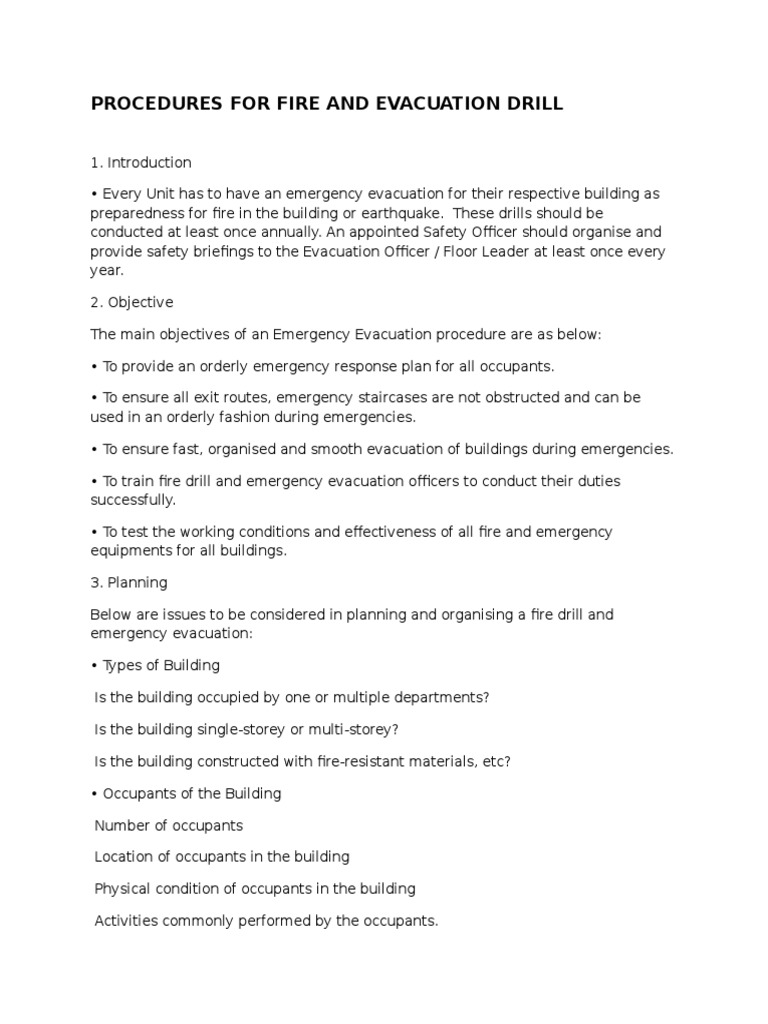 PROCEDURES FOR FIRE AND EVACUATION DRILL

1. Introduction

• Every Unit has to have an emergency evacuation for their respective building as preparedness for fire in the building or earthquake. These drills should be conducted at least once annually. An appointed Safety Officer should organise and provide safety briefings to the Evacuation Officer / Floor Leader at least once every year.

2. Objective

The main objectives of an Emergency Evacuation procedure are as below:

• To provide an orderly emergency response plan for all occupants.

• To ensure all exit routes, emergency staircases are not obstructed and can be used in an orderly fashion during emergencies.

• To ensure fast, organised and smooth evacuation of buildings during emergencies.

• To train fire drill and emergency evacuation officers to conduct their duties successfully.

• To test the working conditions and effectiveness of all fire and emergency equipments for all buildings.

3. Planning

Below are issues to be considered in planning and organising a fire drill and emergency evacuation:

• Types of Building

Is the building occupied by one or multiple departments?

Is the building single-storey or multi-storey?

Is the building constructed with fire-resistant materials, etc?

• Occupants of the Building

Number of occupants

Location of occupants in the building

Physical condition of occupants in the building

Activities commonly performed by the occupants.